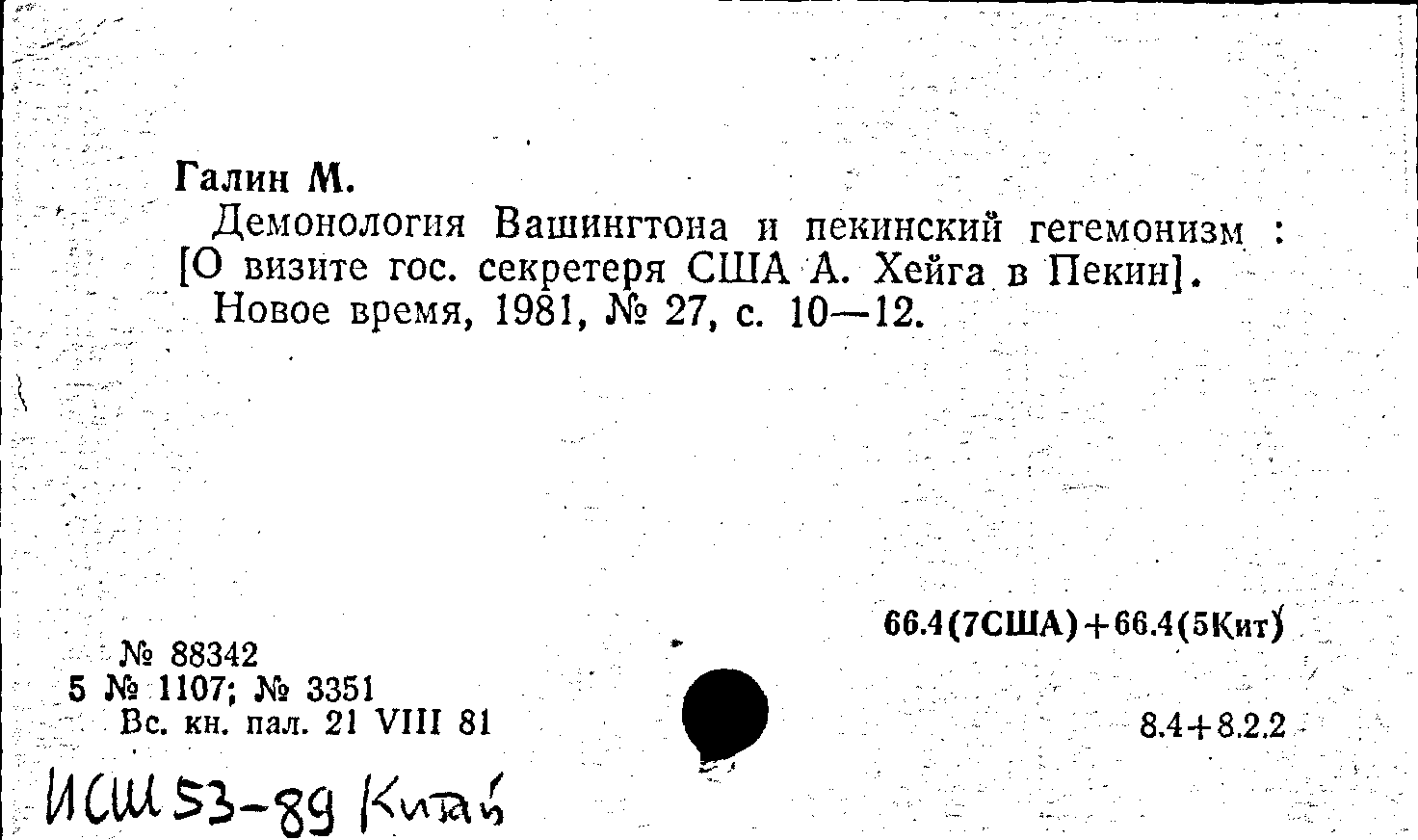 Галин М.

Демонология Вашингтона и пекинский гегемонизм : [О визите гос. секретеря США А. Хейга в Пекин]. Новое время, 1981, № 27, с. 10—12.

66.4(7США)+66.4(5Кит)

№ 88342
5 № 1107; № 3351
Вс. кн. пал. 21 VIII 81

8.4+8.2.2

ИСШ 53-89 Китай